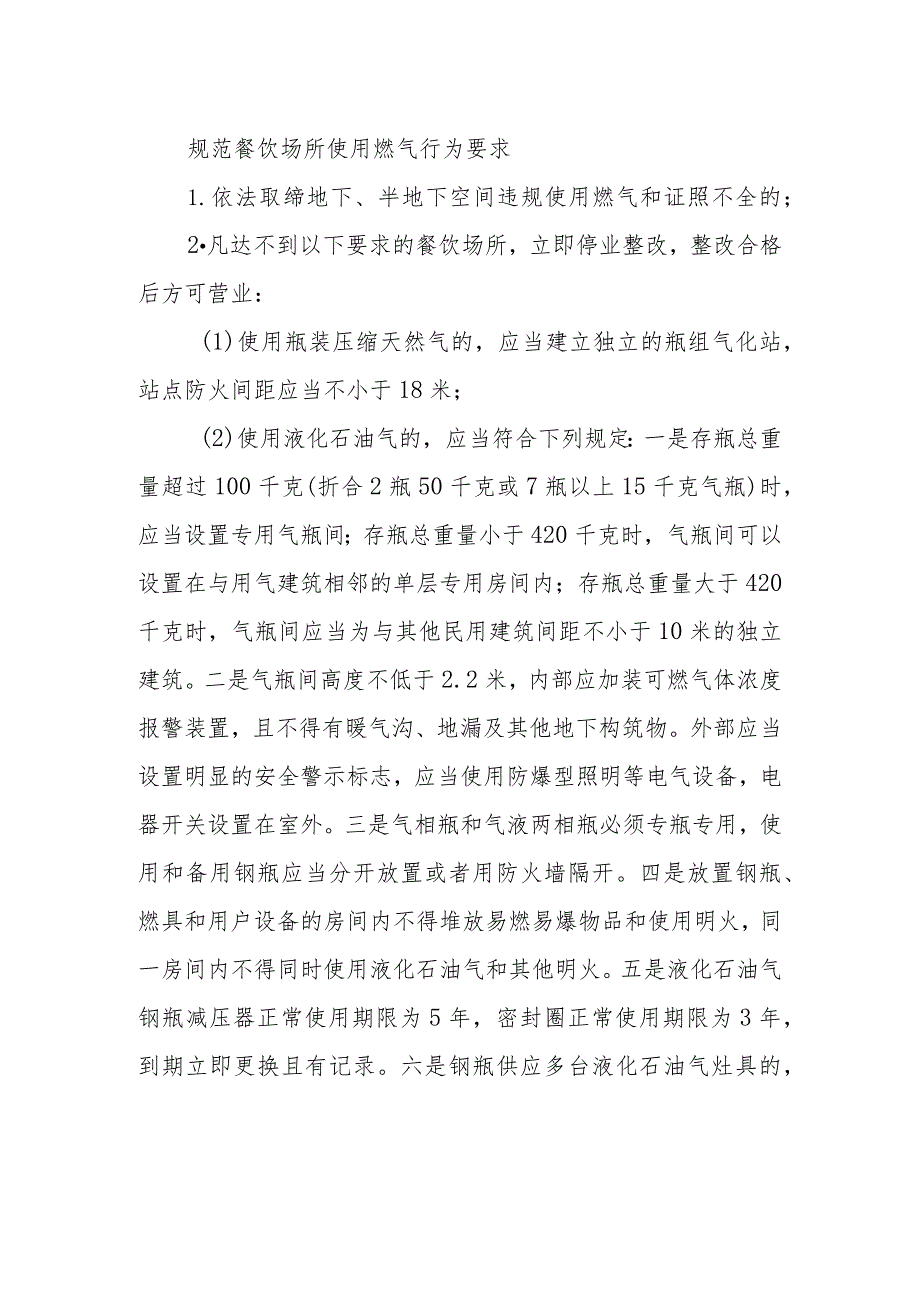 规范餐饮场所使用燃气行为要求

1.依法取缔地下、半地下空间违规使用燃气和证照不全的；

2•凡达不到以下要求的餐饮场所，立即停业整改，整改合格后方可营业：

(1)使用瓶装压缩天然气的，应当建立独立的瓶组气化站，站点防火间距应当不小于18米；

(2)使用液化石油气的，应当符合下列规定：一是存瓶总重量超过100千克(折合2瓶50千克或7瓶以上15千克气瓶)时，应当设置专用气瓶间；存瓶总重量小于420千克时，气瓶间可以设置在与用气建筑相邻的单层专用房间内；存瓶总重量大于420千克时，气瓶间应当为与其他民用建筑间距不小于10米的独立建筑。二是气瓶间高度不低于2.2米，内部应加装可燃气体浓度报警装置，且不得有暖气沟、地漏及其他地下构筑物。外部应当设置明显的安全警示标志，应当使用防爆型照明等电气设备，电器开关设置在室外。三是气相瓶和气液两相瓶必须专瓶专用，使用和备用钢瓶应当分开放置或者用防火墙隔开。四是放置钢瓶、燃具和用户设备的房间内不得堆放易燃易爆物品和使用明火，同一房间内不得同时使用液化石油气和其他明火。五是液化石油气钢瓶减压器正常使用期限为5年，密封圈正常使用期限为3年，到期立即更换且有记录。六是钢瓶供应多台液化石油气灶具的，